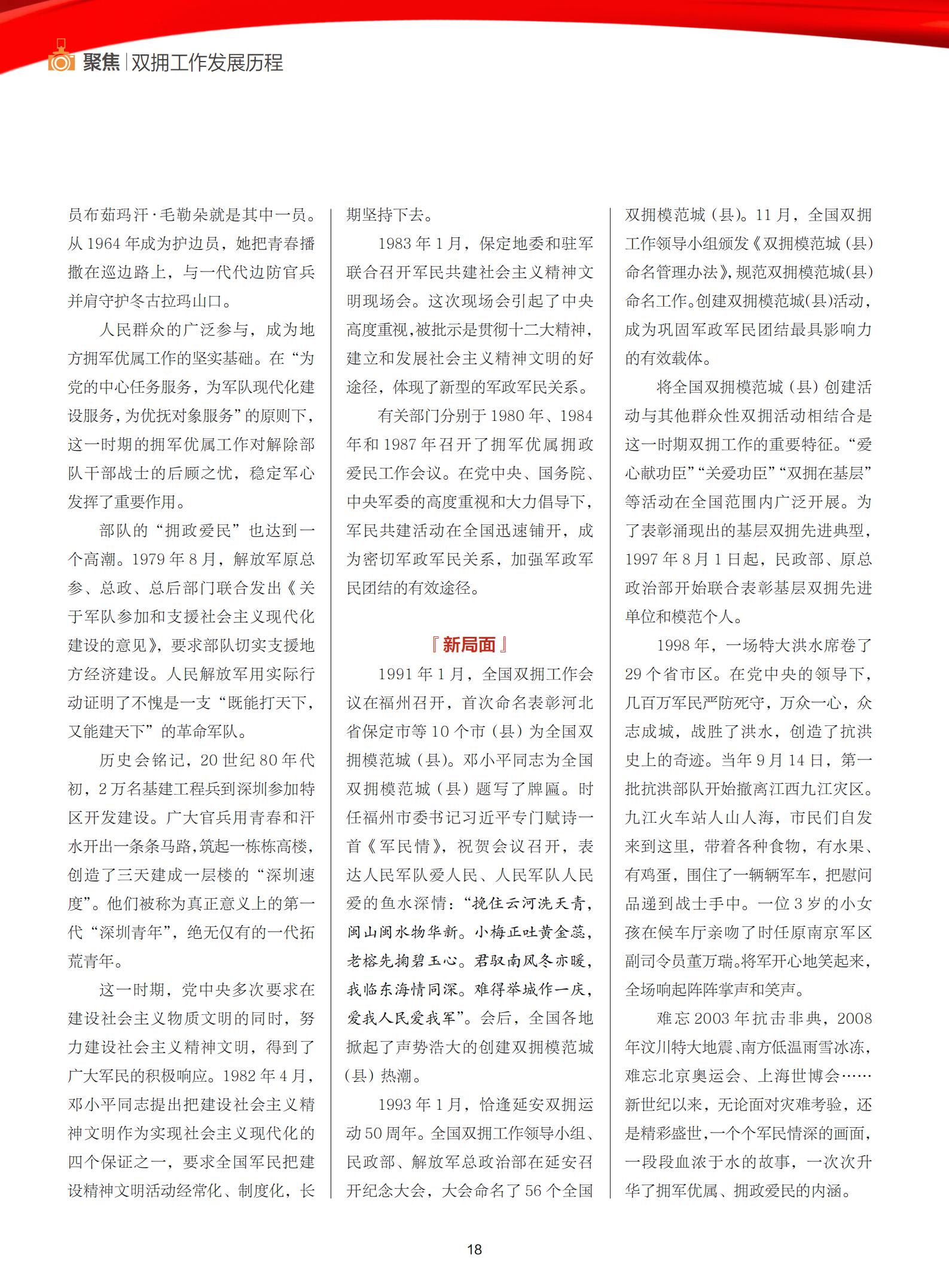 聚焦 | 双拥工作发展历程

员布茹玛汗·毛勒朵就是其中一员。从 1964 年成为护边员，她把青春播撒在巡边路上，与一代代边防官兵并肩守护冬古拉玛山口。

人民群众的广泛参与，成为地方拥军优属工作的坚实基础。在“为党的中心任务服务，为军队现代化建设服务，为优抚对象服务”的原则下，这一时期的拥军优属工作对解除部队干部战士的后顾之忧，稳定军心发挥了重要作用。

部队的“拥政爱民”也达到一个高潮。1979 年 8 月，解放军原总参、总政、总后部门联合发出《关于军队参加和支援社会主义现代化建设的意见》，要求部队切实支援地方经济建设。人民解放军用实际行动证明了不愧是一支“既能打天下，又能建天下”的革命军队。

历史会铭记，20 世纪 80 年代初，2 万名基建工程兵到深圳参加特区开发建设。广大官兵用青春和汗水开出一条条马路，筑起一栋栋高楼，创造了三天建成一层楼的“深圳速度”。他们被称为真正意义上的第一代“深圳青年”，绝无仅有的一代拓荒青年。

这一时期，党中央多次要求在建设社会主义物质文明的同时，努力建设社会主义精神文明，得到了广大军民的积极响应。1982 年 4 月，邓小平同志提出把建设社会主义精神文明作为实现社会主义现代化的四个保证之一，要求全国军民把建设精神文明活动经常化、制度化，长期坚持下去。

1983 年 1 月，保定地委和驻军联合召开军民共建社会主义精神文明现场会。这次现场会引起了中央高度重视，被批示是贯彻十二大精神，建立和发展社会主义精神文明的好途径，体现了新型的军政军民关系。

有关部门分别于 1980 年、1984 年和 1987 年召开了拥军优属拥政爱民工作会议。在党中央、国务院、中央军委的高度重视和大力倡导下，军民共建活动在全国迅速铺开，成为密切军政军民关系，加强军政军民团结的有效途径。

『新局面』

1991 年 1 月，全国双拥工作会议在福州召开，首次命名表彰河北省保定市等 10 个市（县）为全国双拥模范城（县）。邓小平同志为全国双拥模范城（县）题写了牌匾。时任福州市委书记习近平专门赋诗一首《军民情》，祝贺会议召开，表达人民军队爱人民、人民军队人民爱的鱼水深情：“挽住云河洗天青，闽山闽水物华新。小梅正吐黄金蕊，老榕先掬碧玉心。君驭南风冬亦暖，我临东海情同深。难得举城作一庆，爱我人民爱我军”。会后，全国各地掀起了声势浩大的创建双拥模范城（县）热潮。

1993 年 1 月，恰逢延安双拥运动 50 周年。全国双拥工作领导小组、民政部、解放军总政治部在延安召开纪念大会，大会命名了 56 个全国双拥模范城（县）。11 月，全国双拥工作领导小组颁发《双拥模范城（县）命名管理办法》，规范双拥模范城(县)命名工作。创建双拥模范城(县)活动，成为巩固军政军民团结最具影响力的有效载体。

将全国双拥模范城（县）创建活动与其他群众性双拥活动相结合是这一时期双拥工作的重要特征。“爱心献功臣”“关爱功臣”“双拥在基层”等活动在全国范围内广泛开展。为了表彰涌现出的基层双拥先进典型，1997 年 8 月 1 日起，民政部、原总政治部开始联合表彰基层双拥先进单位和模范个人。

1998 年，一场特大洪水席卷了 29 个省市区。在党中央的领导下，几百万军民严防死守，万众一心，众志成城，战胜了洪水，创造了抗洪史上的奇迹。当年 9 月 14 日，第一批抗洪部队开始撤离江西九江灾区。九江火车站人山人海，市民们自发来到这里，带着各种食物，有水果、有鸡蛋，围住了一辆辆军车，把慰问品递到战士手中。一位 3 岁的小女孩在候车厅亲吻了时任原南京军区副司令员董万瑞。将军开心地笑起来，全场响起阵阵掌声和笑声。

难忘 2003 年抗击非典，2008 年汶川特大地震、南方低温雨雪冰冻，难忘北京奥运会、上海世博会……新世纪以来，无论面对灾难考验，还是精彩盛世，一个个军民情深的画面，一段段血浓于水的故事，一次次升华了拥军优属、拥政爱民的内涵。

18